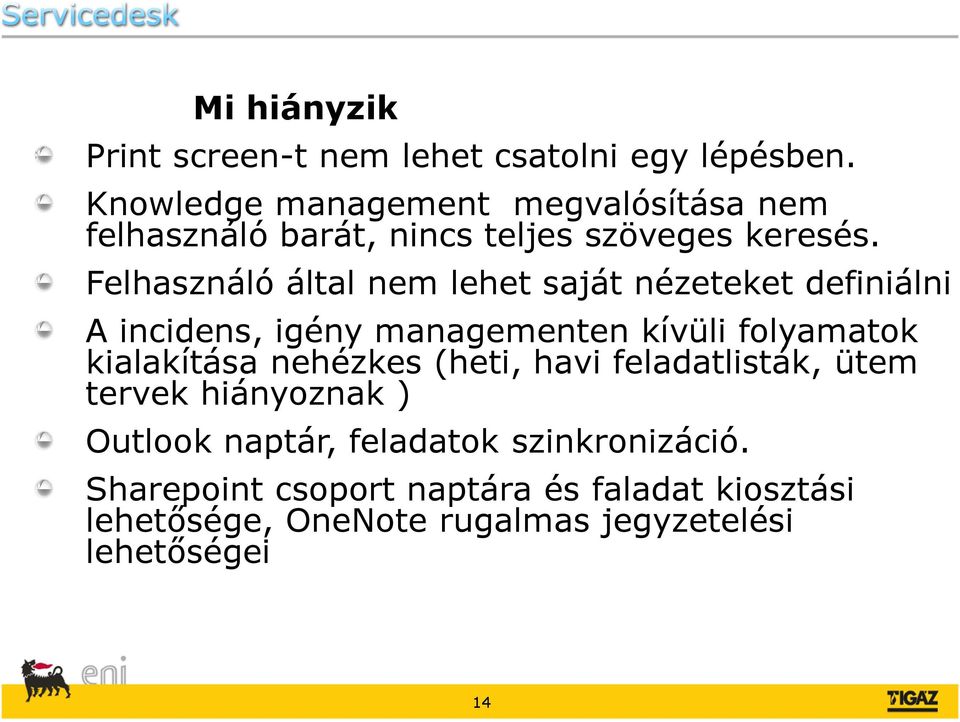 Servicedesk

Mi hiányzik

Print screen-t nem lehet csatolni egy lépésben.

Knowledge management  megvalósítása nem felhasználó barát, nincs teljes szöveges keresés.

Felhasználó által nem lehet saját nézeteket definiálni

A incidens, igény managementen kívüli folyamatok kialakítása nehézkes (heti, havi feladatlisták, ütem tervek hiányoznak )

Outlook naptár, feladatok szinkronizáció.

Sharepoint csoport naptára és faladat kiosztási lehetősége, OneNote rugalmas jegyzetelési lehetőségei

eni

14

TIGÁZ